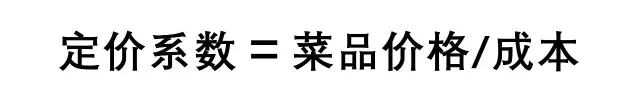 定价系数 = 菜品价格/成本